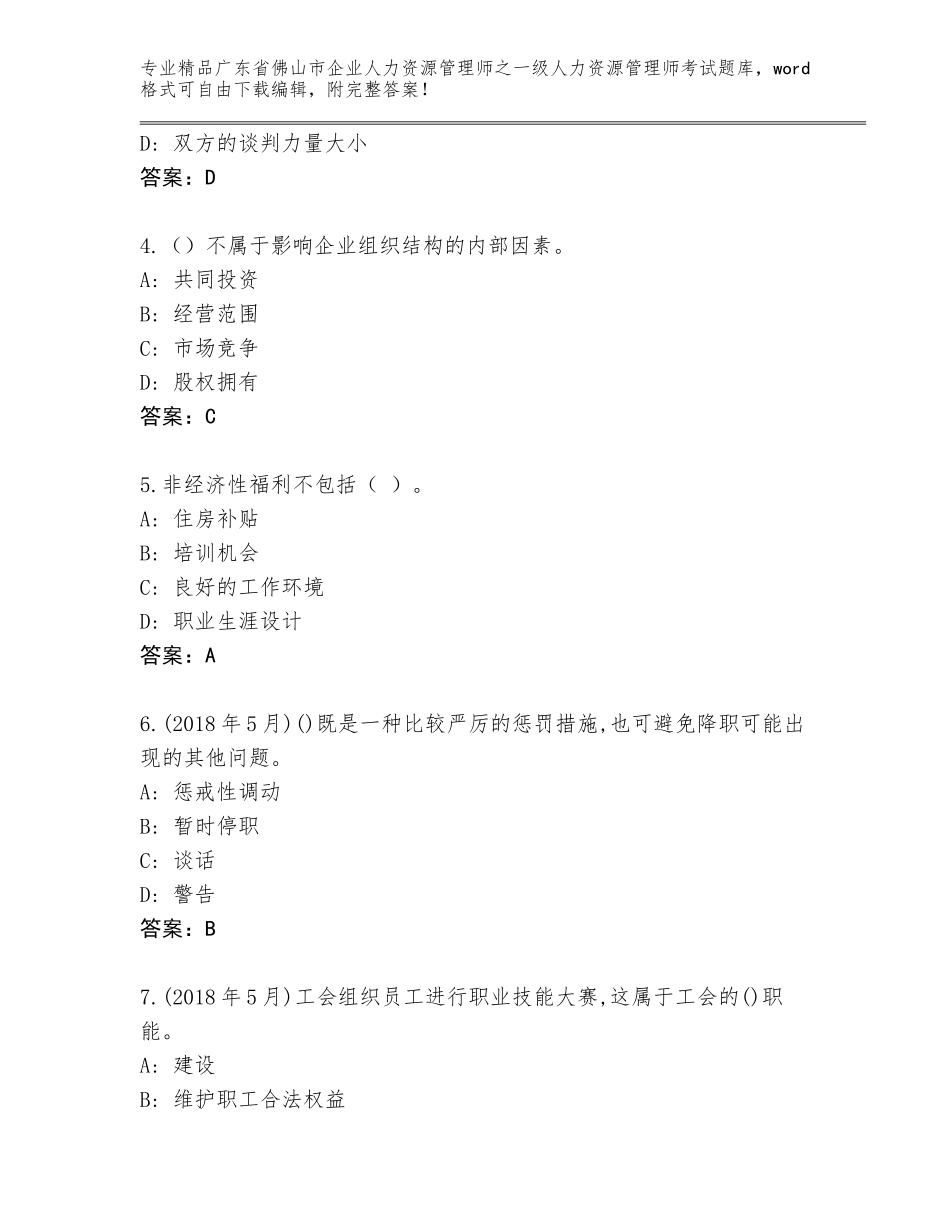 专业精品广东省佛山市企业人力资源管理师之一级人力资源管理师考试题库，word格式可自由下载编辑，附完整答案！

D：双方的谈判力量大小
答案：D

4.（）不属于影响企业组织结构的内部因素。
A：共同投资
B：经营范围
C：市场竞争
D：股权拥有
答案：C

5.非经济性福利不包括（ ）。
A：住房补贴
B：培训机会
C：良好的工作环境
D：职业生涯设计
答案：A

6.(2018年5月)()既是一种比较严厉的惩罚措施,也可避免降职可能出现的其他问题。
A：惩戒性调动
B：暂时停职
C：谈话
D：警告
答案：B

7.(2018年5月)工会组织员工进行职业技能大赛,这属于工会的()职能。
A：建设
B：维护职工合法权益